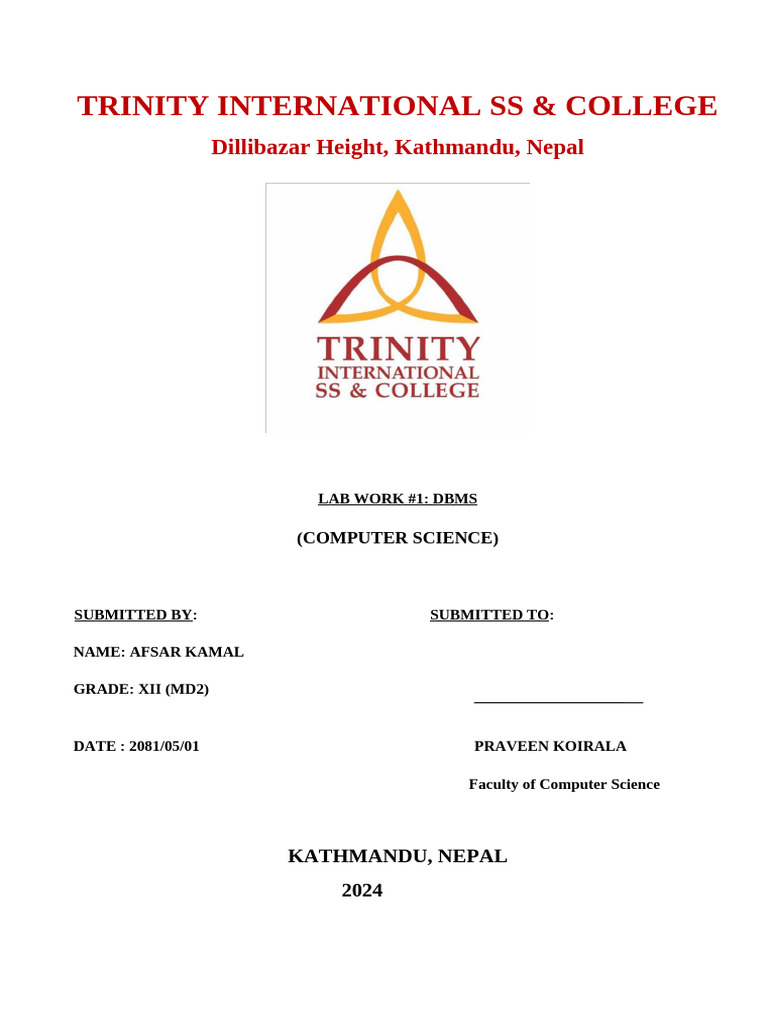 TRINITY INTERNATIONAL SS & COLLEGE

Dillibazar Height, Kathmandu, Nepal

TRINITY
INTERNATIONAL
SS & COLLEGE

LAB WORK #1: DBMS

(COMPUTER SCIENCE)

SUBMITTED BY:

NAME: AFSAR KAMAL

GRADE: XII (MD2)

DATE : 2081/05/01

SUBMITTED TO:

PRAVEEN KOIRALA

Faculty of Computer Science

KATHMANDU, NEPAL

2024